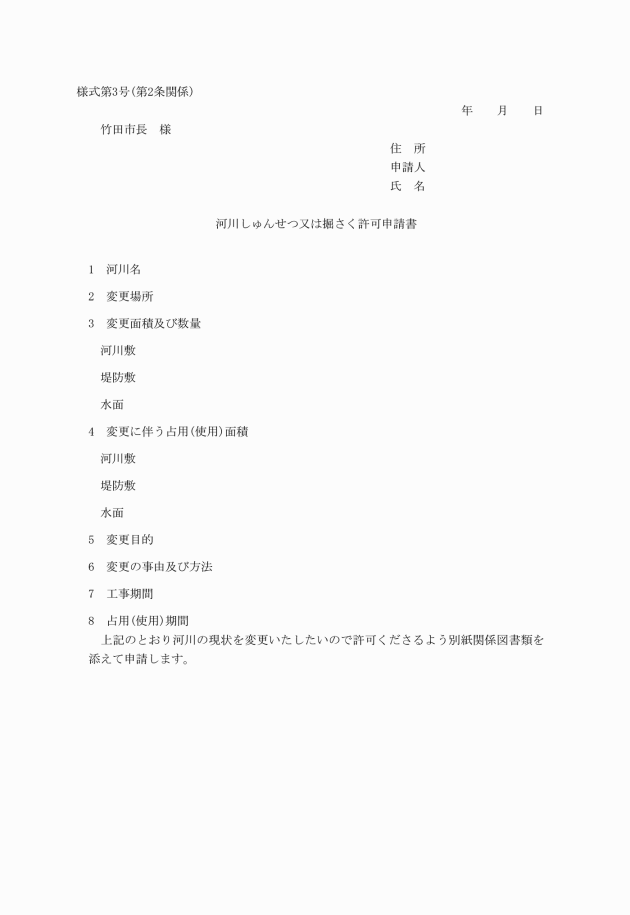 様式第3号(第2条関係)

年　　月　　日

竹田市長　様

住　所
申請人
氏　名

河川しゅんせつ又は掘さく許可申請書

1　河川名

2　変更場所

3　変更面積及び数量

河川敷

堤防敷

水面

4　変更に伴う占用(使用)面積

河川敷

堤防敷

水面

5　変更目的

6　変更の事由及び方法

7　工事期間

8　占用(使用)期間

上記のとおり河川の現状を変更いたしたいので許可くださるよう別紙関係図書類を添えて申請します。